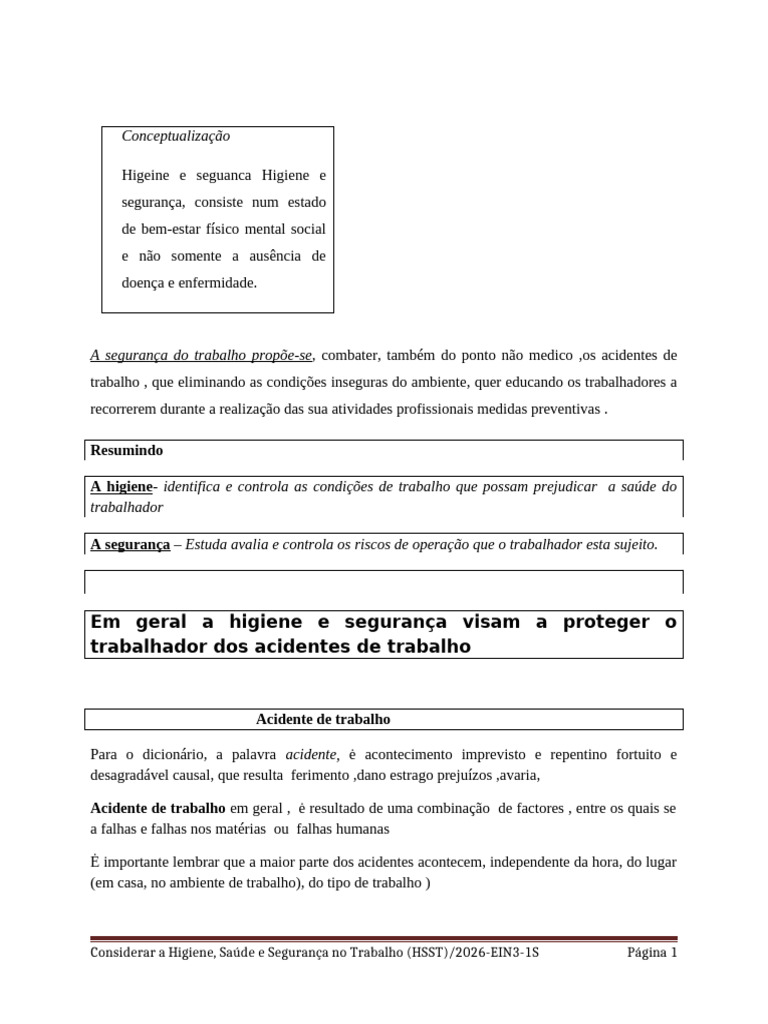 Conceptualização

Higeine e seguanca Higiene e segurança, consiste num estado de bem-estar físico mental social e não somente a ausência de doença e enfermidade.

A segurança do trabalho propõe-se, combater, também do ponto não medico ,os acidentes de trabalho , que eliminando as condições inseguras do ambiente, quer educando os trabalhadores a recorrerem durante a realização das sua atividades profissionais medidas preventivas .

Resumindo

A higiene- identifica e controla as condições de trabalho que possam prejudicar a saúde do trabalhador

A segurança – Estuda avalia e controla os riscos de operação que o trabalhador esta sujeito.

Em geral a higiene e segurança visam a proteger o trabalhador dos acidentes de trabalho

Acidente de trabalho

Para o dicionário, a palavra acidente, è acontecimento imprevisto e repentino fortuito e desagradável causal, que resulta ferimento ,dano estrago prejuízos ,avaria,

Acidente de trabalho em geral , è resultado de uma combinação de factores , entre os quais se a falhas e falhas nos matérias ou falhas humanas

É importante lembrar que a maior parte dos acidentes acontecem, independente da hora, do lugar (em casa, no ambiente de trabalho), do tipo de trabalho )

Considerar a Higiene, Saúde e Segurança no Trabalho (HSST)/2026-EIN3-1S Página 1